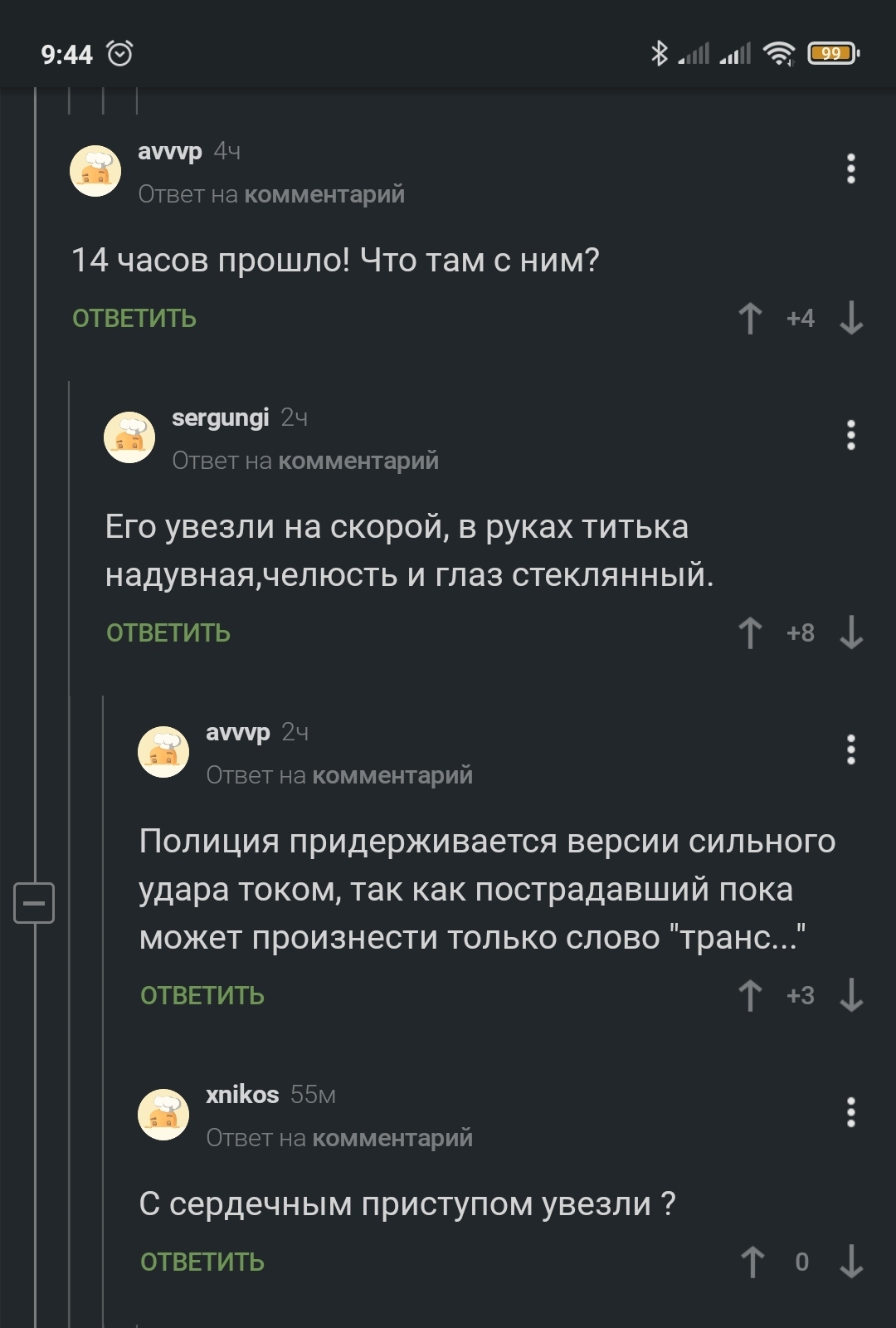 9:44

99

avvvp 4ч
Ответ на комментарий

14 часов прошло! Что там с ним?

ОТВЕТИТЬ +4

sergungi 2ч
Ответ на комментарий

Его увезли на скорой, в руках титька надувная,челюсть и глаз стеклянный.

ОТВЕТИТЬ +8

avvvp 2ч
Ответ на комментарий

Полиция придерживается версии сильного удара током, так как пострадавший пока может произнести только слово "транс..."

ОТВЕТИТЬ +3

xnikos 55м
Ответ на комментарий

С сердечным приступом увезли ?

ОТВЕТИТЬ 0